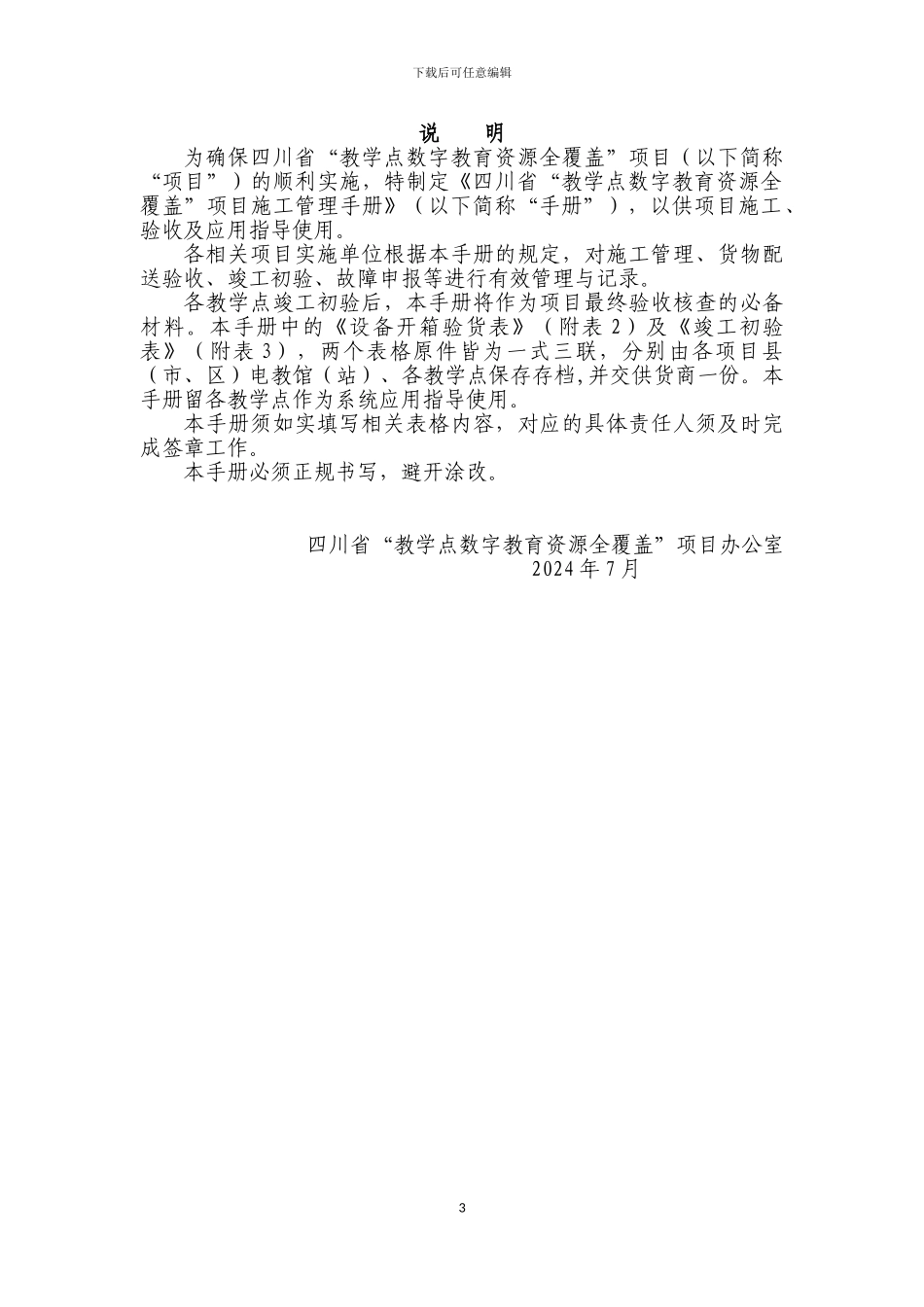 下载后可任意编辑

说 明

为确保四川省“教学点数字教育资源全覆盖”项目（以下简称“项目”）的顺利实施，特制定《四川省“教学点数字教育资源全覆盖”项目施工管理手册》（以下简称“手册”），以供项目施工、验收及应用指导使用。

各相关项目实施单位根据本手册的规定，对施工管理、货物配送验收、竣工初验、故障申报等进行有效管理与记录。

各教学点竣工初验后，本手册将作为项目最终验收核查的必备材料。本手册中的《设备开箱验货表》（附表 2）及《竣工初验表》（附表 3），两个表格原件皆为一式三联，分别由各项目县（市、区）电教馆（站）、各教学点保存存档,并交供货商一份。本手册留各教学点作为系统应用指导使用。

本手册须如实填写相关表格内容，对应的具体责任人须及时完成签章工作。

本手册必须正规书写，避开涂改。

四川省“教学点数字教育资源全覆盖”项目办公室
2024 年 7 月

3